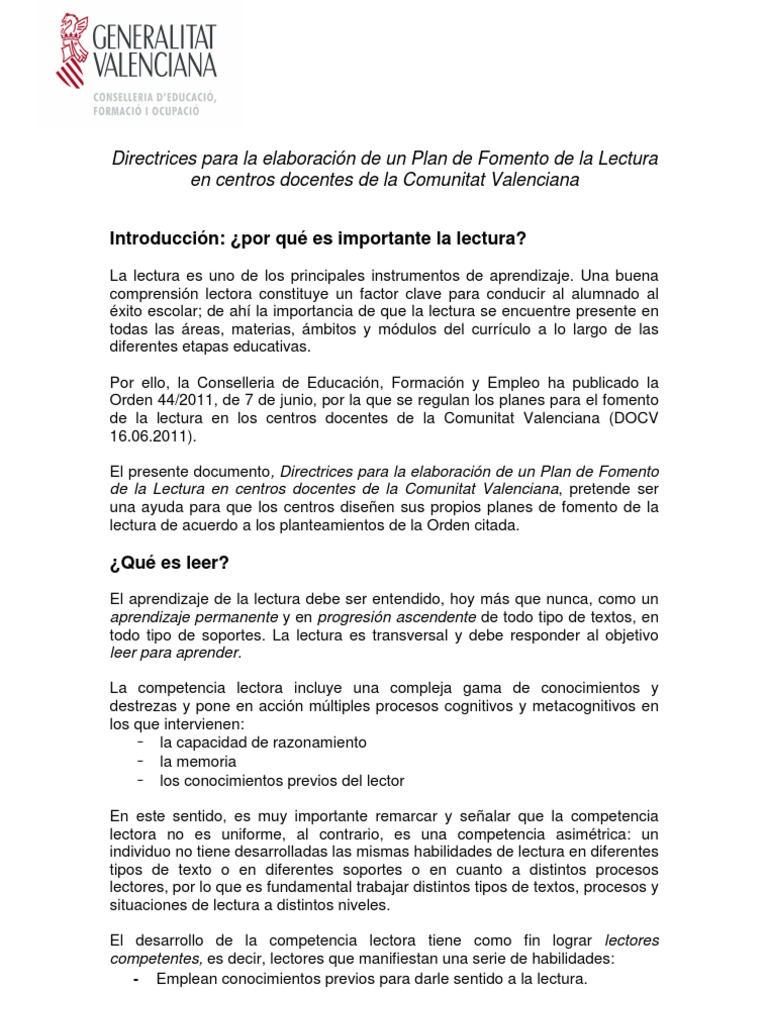 GENERALITAT VALENCIANA
CONSELLERIA D'EDUCACIÓ, FORMACIÓ I OCUPACIÓ

Directrices para la elaboración de un Plan de Fomento de la Lectura en centros docentes de la Comunitat Valenciana

Introducción: ¿por qué es importante la lectura?

La lectura es uno de los principales instrumentos de aprendizaje. Una buena comprensión lectora constituye un factor clave para conducir al alumnado al éxito escolar; de ahí la importancia de que la lectura se encuentre presente en todas las áreas, materias, ámbitos y módulos del currículo a lo largo de las diferentes etapas educativas.

Por ello, la Conselleria de Educación, Formación y Empleo ha publicado la Orden 44/2011, de 7 de junio, por la que se regulan los planes para el fomento de la lectura en los centros docentes de la Comunitat Valenciana (DOCV 16.06.2011).

El presente documento, Directrices para la elaboración de un Plan de Fomento de la Lectura en centros docentes de la Comunitat Valenciana, pretende ser una ayuda para que los centros diseñen sus propios planes de fomento de la lectura de acuerdo a los planteamientos de la Orden citada.

¿Qué es leer?

El aprendizaje de la lectura debe ser entendido, hoy más que nunca, como un aprendizaje permanente y en progresión ascendente de todo tipo de textos, en todo tipo de soportes. La lectura es transversal y debe responder al objetivo leer para aprender.

La competencia lectora incluye una compleja gama de conocimientos y destrezas y pone en acción múltiples procesos cognitivos y metacognitivos en los que intervienen:
- la capacidad de razonamiento
- la memoria
- los conocimientos previos del lector

En este sentido, es muy importante remarcar y señalar que la competencia lectora no es uniforme, al contrario, es una competencia asimétrica: un individuo no tiene desarrolladas las mismas habilidades de lectura en diferentes tipos de texto o en diferentes soportes o en cuanto a distintos procesos lectores, por lo que es fundamental trabajar distintos tipos de textos, procesos y situaciones de lectura a distintos niveles.

El desarrollo de la competencia lectora tiene como fin lograr lectores competentes, es decir, lectores que manifiestan una serie de habilidades:
- Emplean conocimientos previos para darle sentido a la lectura.